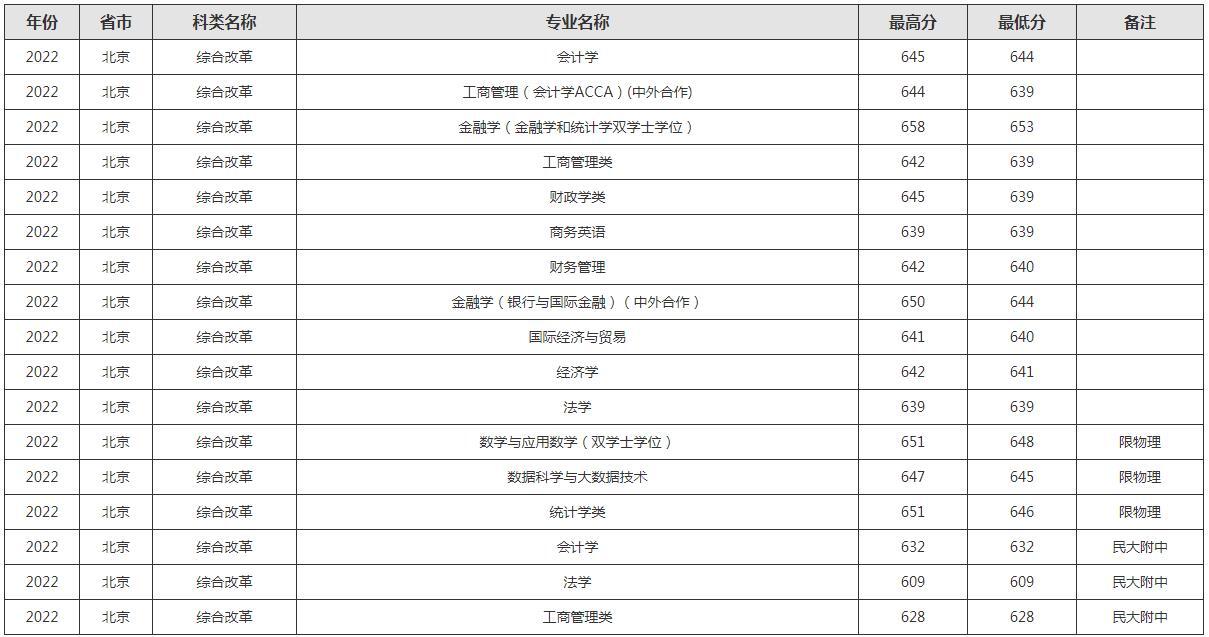 | 年份 | 省市 | 科类名称 | 专业名称 | 最高分 | 最低分 | 备注 |
|---|---|---|---|---|---|---|
| 2022 | 北京 | 综合改革 | 会计学 | 645 | 644 | |
| 2022 | 北京 | 综合改革 | 工商管理（会计学ACCA）(中外合作) | 644 | 639 | |
| 2022 | 北京 | 综合改革 | 金融学（金融学和统计学双学士学位） | 658 | 653 | |
| 2022 | 北京 | 综合改革 | 工商管理类 | 642 | 639 | |
| 2022 | 北京 | 综合改革 | 财政学类 | 645 | 639 | |
| 2022 | 北京 | 综合改革 | 商务英语 | 639 | 639 | |
| 2022 | 北京 | 综合改革 | 财务管理 | 642 | 640 | |
| 2022 | 北京 | 综合改革 | 金融学（银行与国际金融）（中外合作） | 650 | 644 | |
| 2022 | 北京 | 综合改革 | 国际经济与贸易 | 641 | 640 | |
| 2022 | 北京 | 综合改革 | 经济学 | 642 | 641 | |
| 2022 | 北京 | 综合改革 | 法学 | 639 | 639 | |
| 2022 | 北京 | 综合改革 | 数学与应用数学（双学士学位） | 651 | 648 | 限物理 |
| 2022 | 北京 | 综合改革 | 数据科学与大数据技术 | 647 | 645 | 限物理 |
| 2022 | 北京 | 综合改革 | 统计学类 | 651 | 646 | 限物理 |
| 2022 | 北京 | 综合改革 | 会计学 | 632 | 632 | 民大附中 |
| 2022 | 北京 | 综合改革 | 法学 | 609 | 609 | 民大附中 |
| 2022 | 北京 | 综合改革 | 工商管理类 | 628 | 628 | 民大附中 |